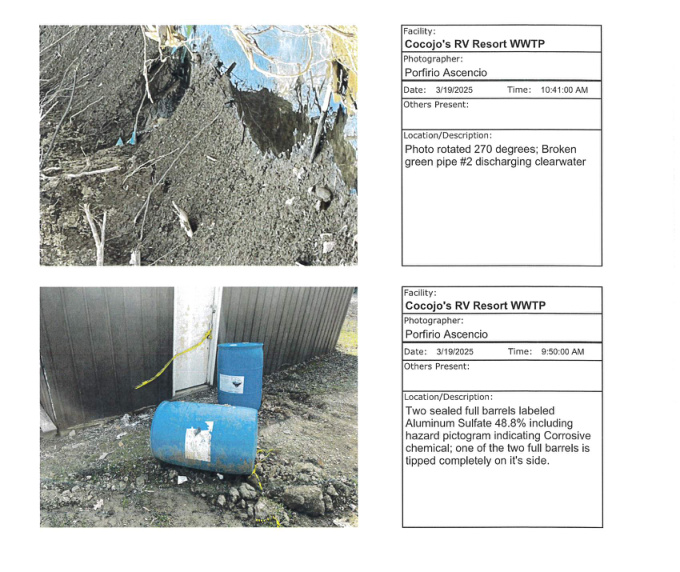 Facility:
Cocojo's RV Resort WWTP
Photographer:
Porfirio Ascencio
Date: 3/19/2025 Time: 10:41:00 AM
Others Present:
Location/Description:
Photo rotated 270 degrees; Broken green pipe #2 discharging clearwater

Facility:
Cocojo's RV Resort WWTP
Photographer:
Porfirio Ascencio
Date: 3/19/2025 Time: 9:50:00 AM
Others Present:
Location/Description:
Two sealed full barrels labeled Aluminum Sulfate 48.8% including hazard pictogram indicating Corrosive chemical; one of the two full barrels is tipped completely on it's side.